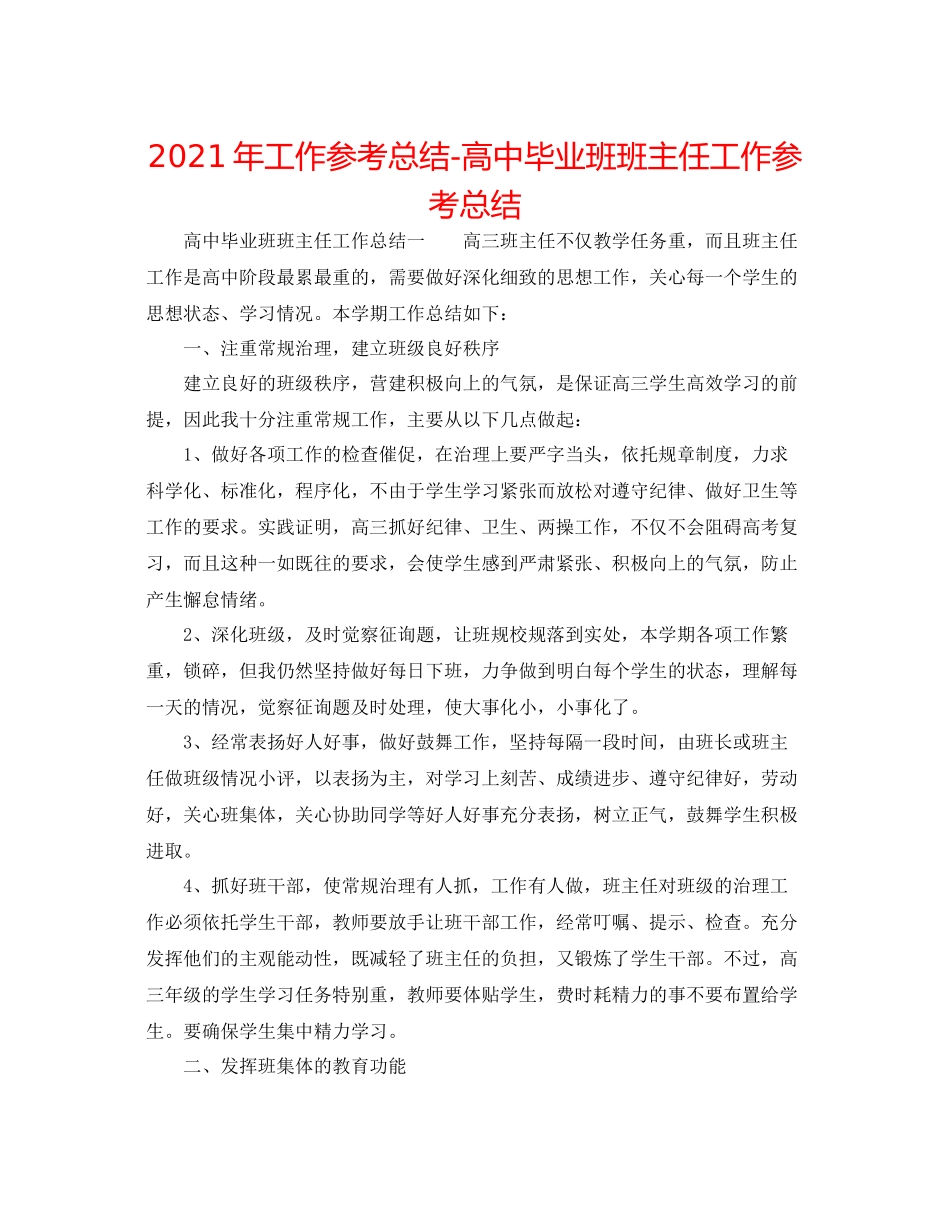 2021年工作参考总结-高中毕业班班主任工作参考总结

高中毕业班班主任工作总结一　　高三班主任不仅教学任务重，而且班主任工作是高中阶段最累最重的，需要做好深化细致的思想工作，关心每一个学生的思想状态、学习情况。本学期工作总结如下：

一、注重常规治理，建立班级良好秩序

建立良好的班级秩序，营建积极向上的气氛，是保证高三学生高效学习的前提，因此我十分注重常规工作，主要从以下几点做起：

1、做好各项工作的检查催促，在治理上要严字当头，依托规章制度，力求科学化、标准化，程序化，不由于学生学习紧张而放松对遵守纪律、做好卫生等工作的要求。实践证明，高三抓好纪律、卫生、两操工作，不仅不会阻碍高考复习，而且这种一如既往的要求，会使学生感到严肃紧张、积极向上的气氛，防止产生懈怠情绪。

2、深化班级，及时觉察征询题，让班规校规落到实处，本学期各项工作繁重，锁碎，但我仍然坚持做好每日下班，力争做到明白每个学生的状态，理解每一天的情况，觉察征询题及时处理，使大事化小，小事化了。

3、经常表扬好人好事，做好鼓舞工作，坚持每隔一段时间，由班长或班主任做班级情况小评，以表扬为主，对学习上刻苦、成绩进步、遵守纪律好，劳动好，关心班集体，关心协助同学等好人好事充分表扬，树立正气，鼓舞学生积极进取。

4、抓好班干部，使常规治理有人抓，工作有人做，班主任对班级的治理工作必须依托学生干部，教师要放手让班干部工作，经常叮嘱、提示、检查。充分发挥他们的主观能动性，既减轻了班主任的负担，又锻炼了学生干部。不过，高三年级的学生学习任务特别重，教师要体贴学生，费时耗精力的事不要布置给学生。要确保学生集中精力学习。

二、发挥班集体的教育功能